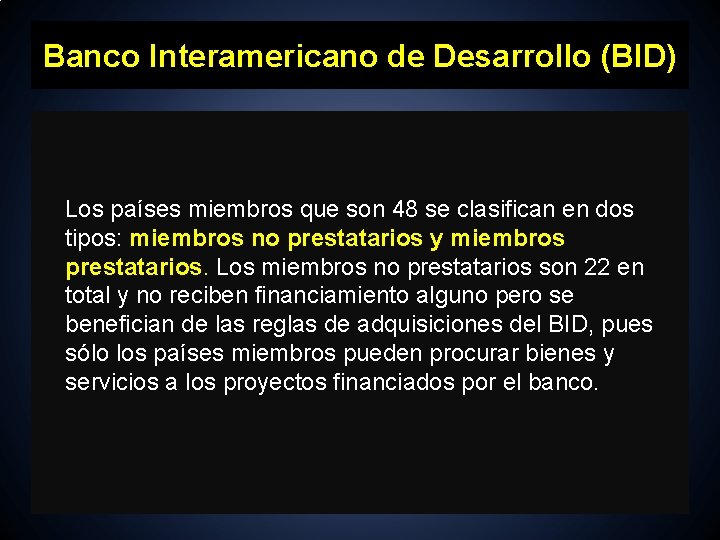 Banco Interamericano de Desarrollo (BID)

Los países miembros que son 48 se clasifican en dos tipos: miembros no prestatarios y miembros prestatarios. Los miembros no prestatarios son 22 en total y no reciben financiamiento alguno pero se benefician de las reglas de adquisiciones del BID, pues sólo los países miembros pueden procurar bienes y servicios a los proyectos financiados por el banco.